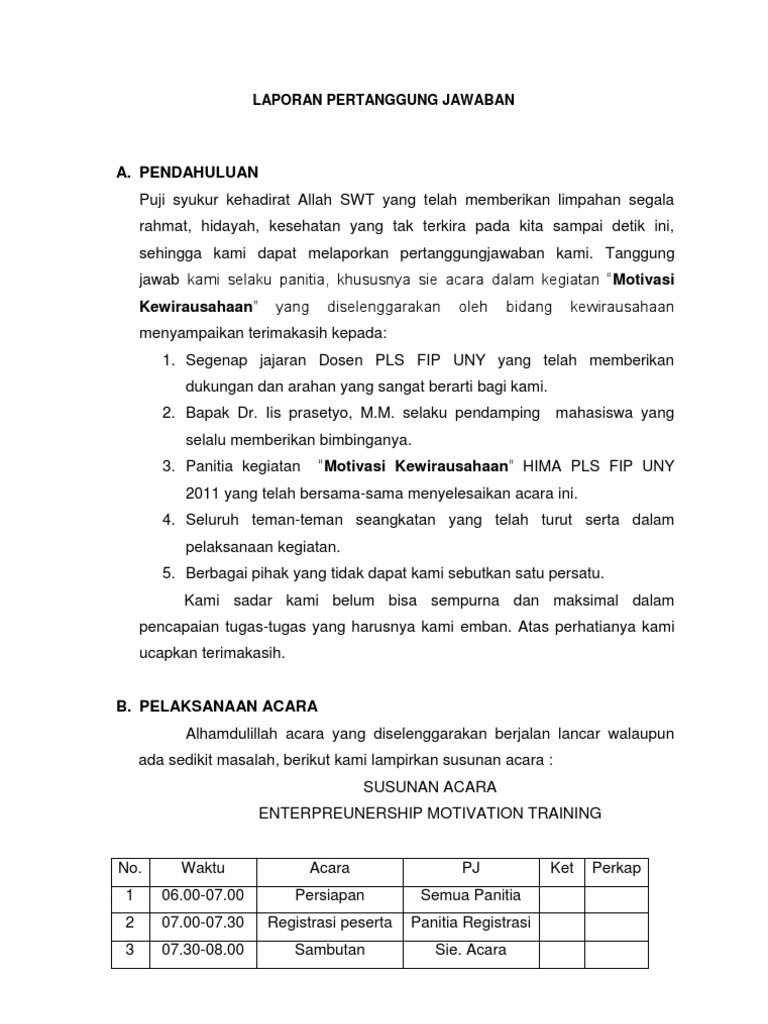 LAPORAN PERTANGGUNG JAWABAN

A. PENDAHULUAN

Puji syukur kehadirat Allah SWT yang telah memberikan limpahan segala rahmat, hidayah, kesehatan yang tak terkira pada kita sampai detik ini, sehingga kami dapat melaporkan pertanggungjawaban kami. Tanggung jawab kami selaku panitia, khususnya sie acara dalam kegiatan "Motivasi Kewirausahaan" yang diselenggarakan oleh bidang kewirausahaan menyampaikan terimakasih kepada:

1. Segenap jajaran Dosen PLS FIP UNY yang telah memberikan dukungan dan arahan yang sangat berarti bagi kami.
2. Bapak Dr. Iis prasetyo, M.M. selaku pendamping mahasiswa yang selalu memberikan bimbinganya.
3. Panitia kegiatan "Motivasi Kewirausahaan" HIMA PLS FIP UNY 2011 yang telah bersama-sama menyelesaikan acara ini.
4. Seluruh teman-teman seangkatan yang telah turut serta dalam pelaksanaan kegiatan.
5. Berbagai pihak yang tidak dapat kami sebutkan satu persatu.

Kami sadar kami belum bisa sempurna dan maksimal dalam pencapaian tugas-tugas yang harusnya kami emban. Atas perhatianya kami ucapkan terimakasih.

B. PELAKSANAAN ACARA

Alhamdulillah acara yang diselenggarakan berjalan lancar walaupun ada sedikit masalah, berikut kami lampirkan susunan acara :

SUSUNAN ACARA

ENTERPREUNERSHIP MOTIVATION TRAINING

| No. | Waktu | Acara | PJ | Ket | Perkap |
|---|---|---|---|---|---|
| 1 | 06.00-07.00 | Persiapan | Semua Panitia | | |
| 2 | 07.00-07.30 | Registrasi peserta | Panitia Registrasi | | |
| 3 | 07.30-08.00 | Sambutan | Sie. Acara | | |